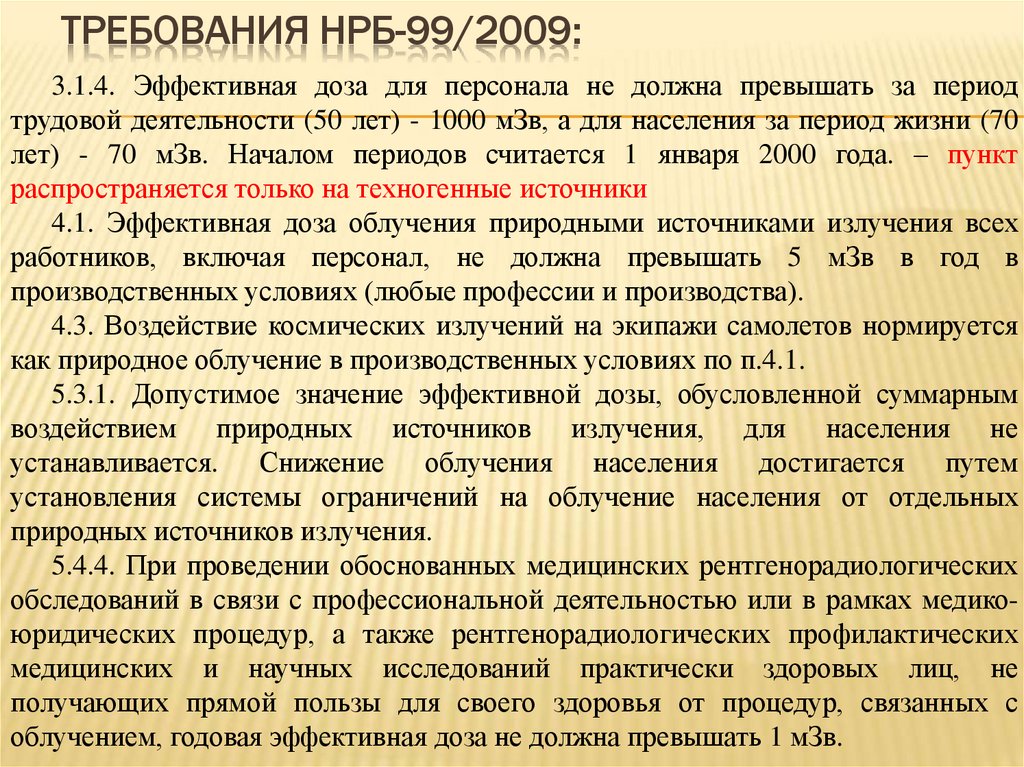 ТРЕБОВАНИЯ НРБ-99/2009:

3.1.4. Эффективная доза для персонала не должна превышать за период трудовой деятельности (50 лет) - 1000 мЗв, а для населения за период жизни (70 лет) - 70 мЗв. Началом периодов считается 1 января 2000 года. – пункт распространяется только на техногенные источники

4.1. Эффективная доза облучения природными источниками излучения всех работников, включая персонал, не должна превышать 5 мЗв в год в производственных условиях (любые профессии и производства).

4.3. Воздействие космических излучений на экипажи самолетов нормируется как природное облучение в производственных условиях по п.4.1.

5.3.1. Допустимое значение эффективной дозы, обусловленной суммарным воздействием природных источников излучения, для населения не устанавливается. Снижение облучения населения достигается путем установления системы ограничений на облучение населения от отдельных природных источников излучения.

5.4.4. При проведении обоснованных медицинских рентгенорадиологических обследований в связи с профессиональной деятельностью или в рамках медико-юридических процедур, а также рентгенорадиологических профилактических медицинских и научных исследований практически здоровых лиц, не получающих прямой пользы для своего здоровья от процедур, связанных с облучением, годовая эффективная доза не должна превышать 1 мЗв.